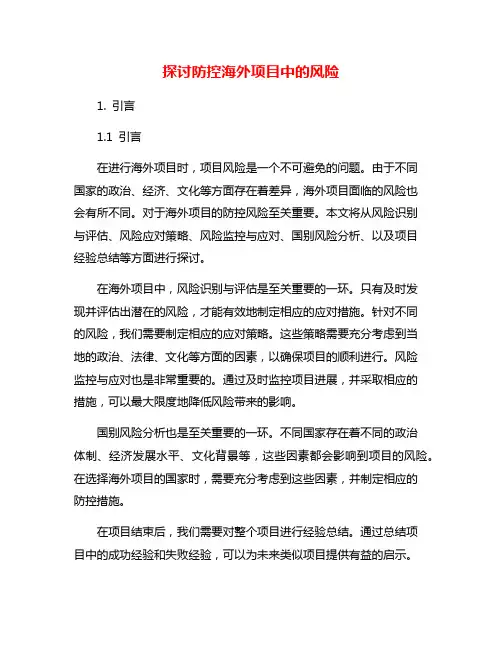 探讨防控海外项目中的风险

1. 引言

1.1 引言

在进行海外项目时，项目风险是一个不可避免的问题。由于不同国家的政治、经济、文化等方面存在着差异，海外项目面临的风险也会有所不同。对于海外项目的防控风险至关重要。本文将从风险识别与评估、风险应对策略、风险监控与应对、国别风险分析、以及项目经验总结等方面进行探讨。

在海外项目中，风险识别与评估是至关重要的一环。只有及时发现并评估出潜在的风险，才能有效地制定相应的应对措施。针对不同的风险，我们需要制定相应的应对策略。这些策略需要充分考虑到当地的政治、法律、文化等方面的因素，以确保项目的顺利进行。风险监控与应对也是非常重要的。通过及时监控项目进展，并采取相应的措施，可以最大限度地降低风险带来的影响。

国别风险分析也是至关重要的一环。不同国家存在着不同的政治体制、经济发展水平、文化背景等，这些因素都会影响到项目的风险。在选择海外项目的国家时，需要充分考虑到这些因素，并制定相应的防控措施。

在项目结束后，我们需要对整个项目进行经验总结。通过总结项目中的成功经验和失败经验，可以为未来类似项目提供有益的启示。